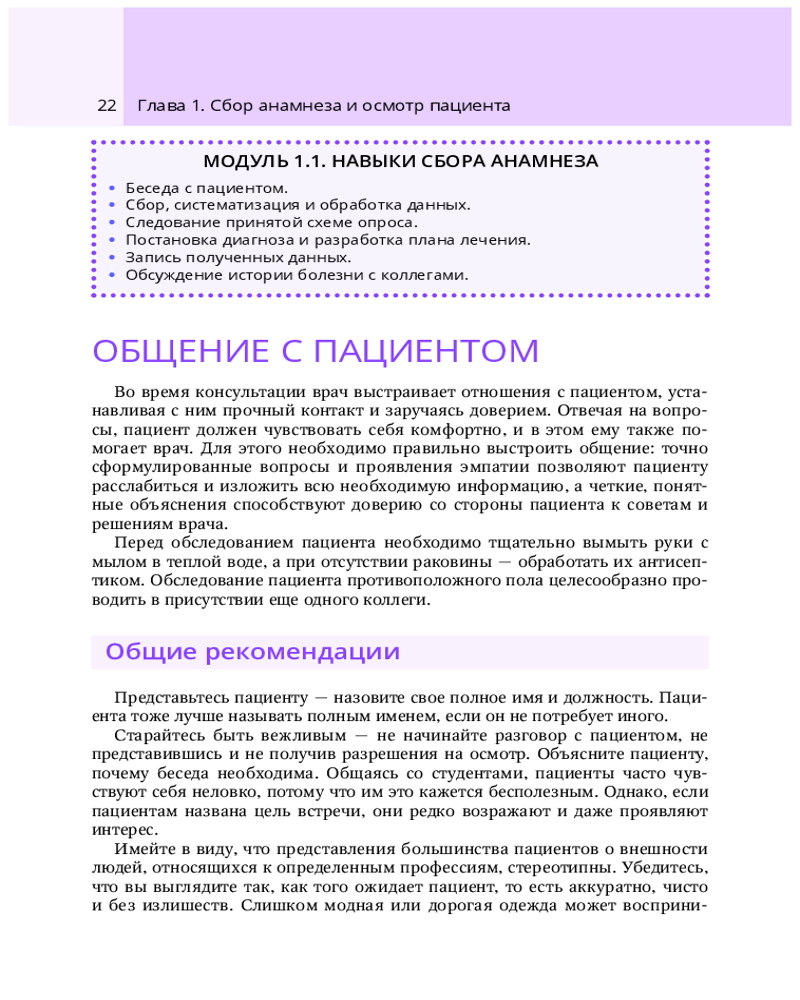 22 Глава 1. Сбор анамнеза и осмотр пациента

МОДУЛЬ 1.1. НАВЫКИ СБОРА АНАМНЕЗА

• Беседа с пациентом.
• Сбор, систематизация и обработка данных.
• Следование принятой схеме опроса.
• Постановка диагноза и разработка плана лечения.
• Запись полученных данных.
• Обсуждение истории болезни с коллегами.

ОБЩЕНИЕ С ПАЦИЕНТОМ

Во время консультации врач выстраивает отношения с пациентом, устанавливая с ним прочный контакт и заручаясь доверием. Отвечая на вопросы, пациент должен чувствовать себя комфортно, и в этом ему также помогает врач. Для этого необходимо правильно выстроить общение: точно сформулированные вопросы и проявления эмпатии позволяют пациенту расслабиться и изложить всю необходимую информацию, а четкие, понятные объяснения способствуют доверию со стороны пациента к советам и решениям врача.

Перед обследованием пациента необходимо тщательно вымыть руки с мылом в теплой воде, а при отсутствии раковины — обработать их антисептиком. Обследование пациента противоположного пола целесообразно проводить в присутствии еще одного коллеги.

Общие рекомендации

Представьтесь пациенту — назовите свое полное имя и должность. Пациента тоже лучше называть полным именем, если он не потребует иного.

Старайтесь быть вежливым — не начинайте разговор с пациентом, не представившись и не получив разрешения на осмотр. Объясните пациенту, почему беседа необходима. Общаясь со студентами, пациенты часто чувствуют себя неловко, потому что им это кажется бесполезным. Однако, если пациентам названа цель встречи, они редко возражают и даже проявляют интерес.

Имейте в виду, что представления большинства пациентов о внешности людей, относящихся к определенным профессиям, стереотипны. Убедитесь, что вы выглядите так, как того ожидает пациент, то есть аккуратно, чисто и без излишеств. Слишком модная или дорогая одежда может восприни-